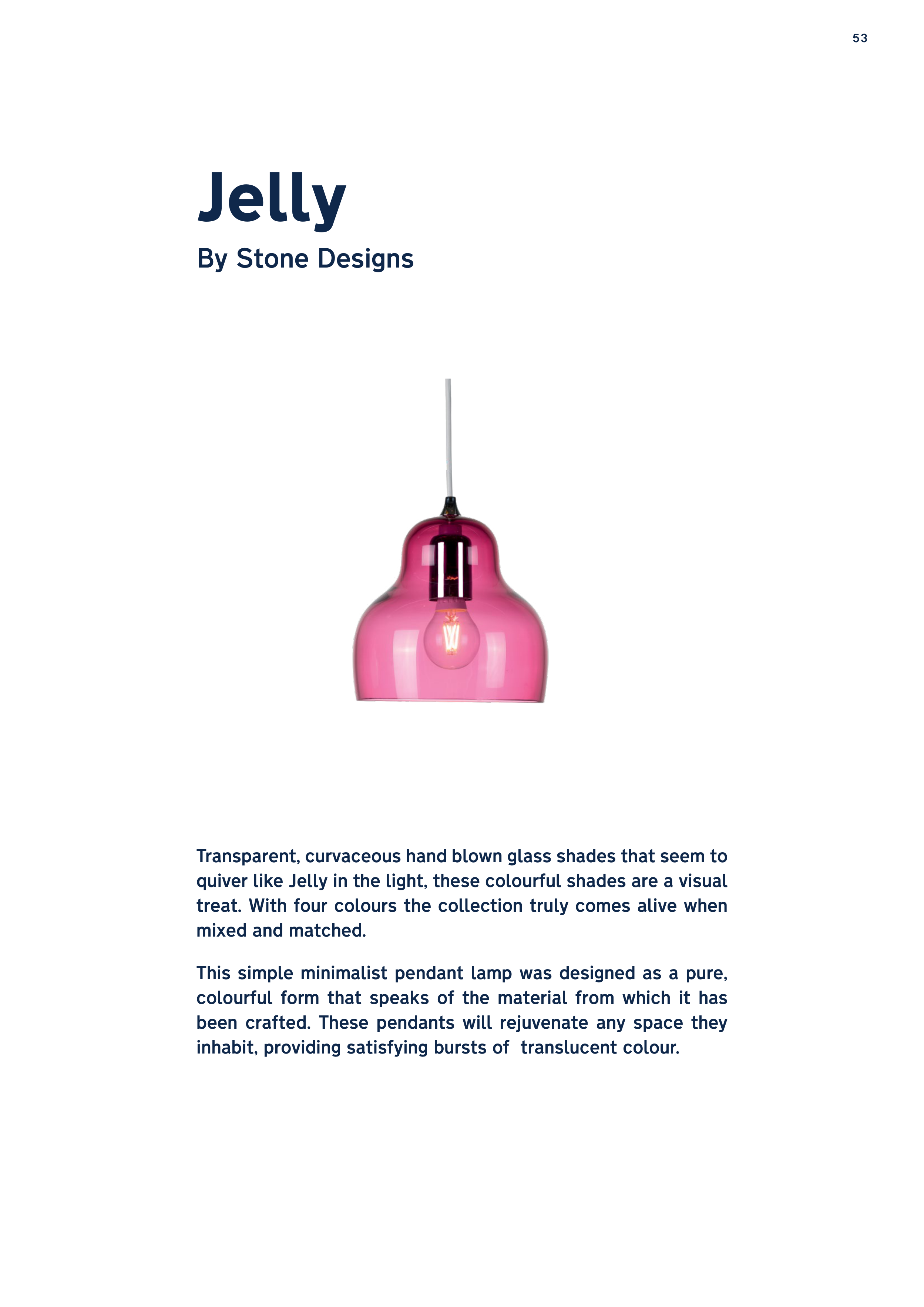 53

Jelly

By Stone Designs

Transparent, curvaceous hand blown glass shades that seem to quiver like Jelly in the light, these colourful shades are a visual treat. With four colours the collection truly comes alive when mixed and matched.

This simple minimalist pendant lamp was designed as a pure, colourful form that speaks of the material from which it has been crafted. These pendants will rejuvenate any space they inhabit, providing satisfying bursts of translucent colour.